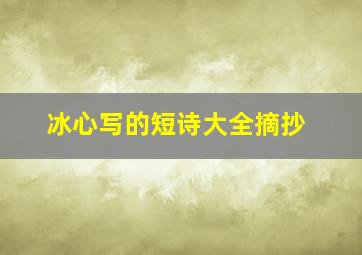 冰心写的短诗大全摘抄